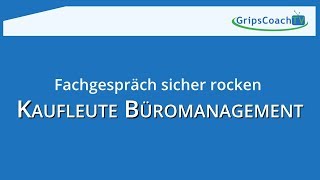 GripsCoachTV

Fachgespräch sicher rocken

KAUFLEUTE BÜROMANAGEMENT